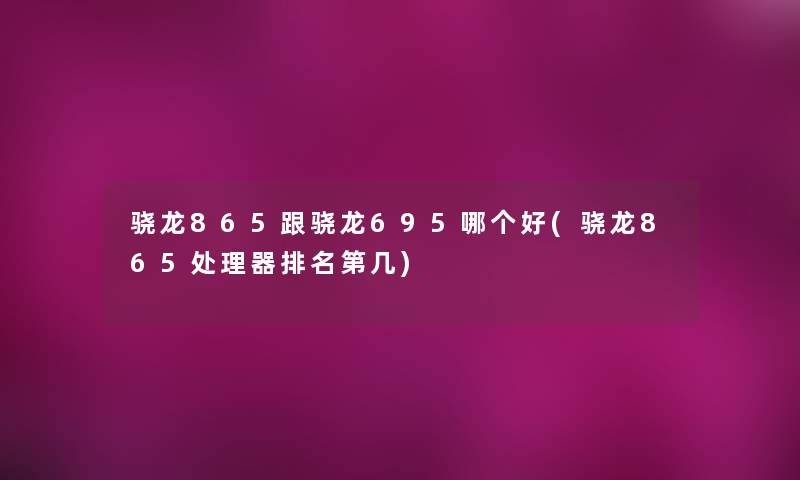 骁龙865跟骁龙695哪个好(骁龙865处理器排名第几)